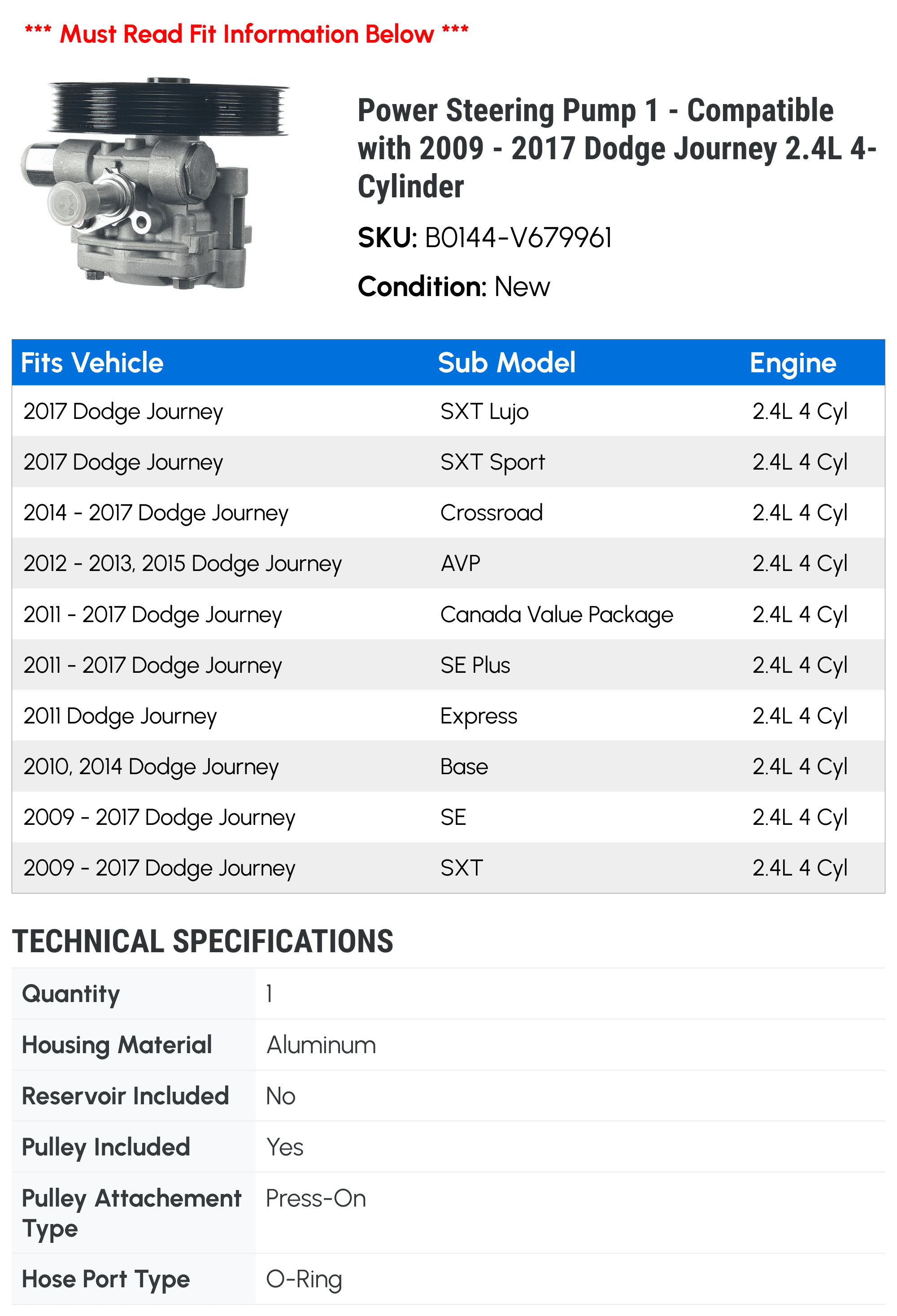 *** Must Read Fit Information Below ***

Power Steering Pump 1 - Compatible with 2009 - 2017 Dodge Journey 2.4L 4-Cylinder

SKU: B0144-V679961

Condition: New

| Fits Vehicle | Sub Model | Engine |
|---|---|---|
| 2017 Dodge Journey | SXT Lujo | 2.4L 4 Cyl |
| 2017 Dodge Journey | SXT Sport | 2.4L 4 Cyl |
| 2014 - 2017 Dodge Journey | Crossroad | 2.4L 4 Cyl |
| 2012 - 2013, 2015 Dodge Journey | AVP | 2.4L 4 Cyl |
| 2011 - 2017 Dodge Journey | Canada Value Package | 2.4L 4 Cyl |
| 2011 - 2017 Dodge Journey | SE Plus | 2.4L 4 Cyl |
| 2011 Dodge Journey | Express | 2.4L 4 Cyl |
| 2010, 2014 Dodge Journey | Base | 2.4L 4 Cyl |
| 2009 - 2017 Dodge Journey | SE | 2.4L 4 Cyl |
| 2009 - 2017 Dodge Journey | SXT | 2.4L 4 Cyl |

TECHNICAL SPECIFICATIONS

| Quantity | 1 |
|---|---|
| Housing Material | Aluminum |
| Reservoir Included | No |
| Pulley Included | Yes |
| Pulley Attachement Type | Press-On |
| Hose Port Type | O-Ring |